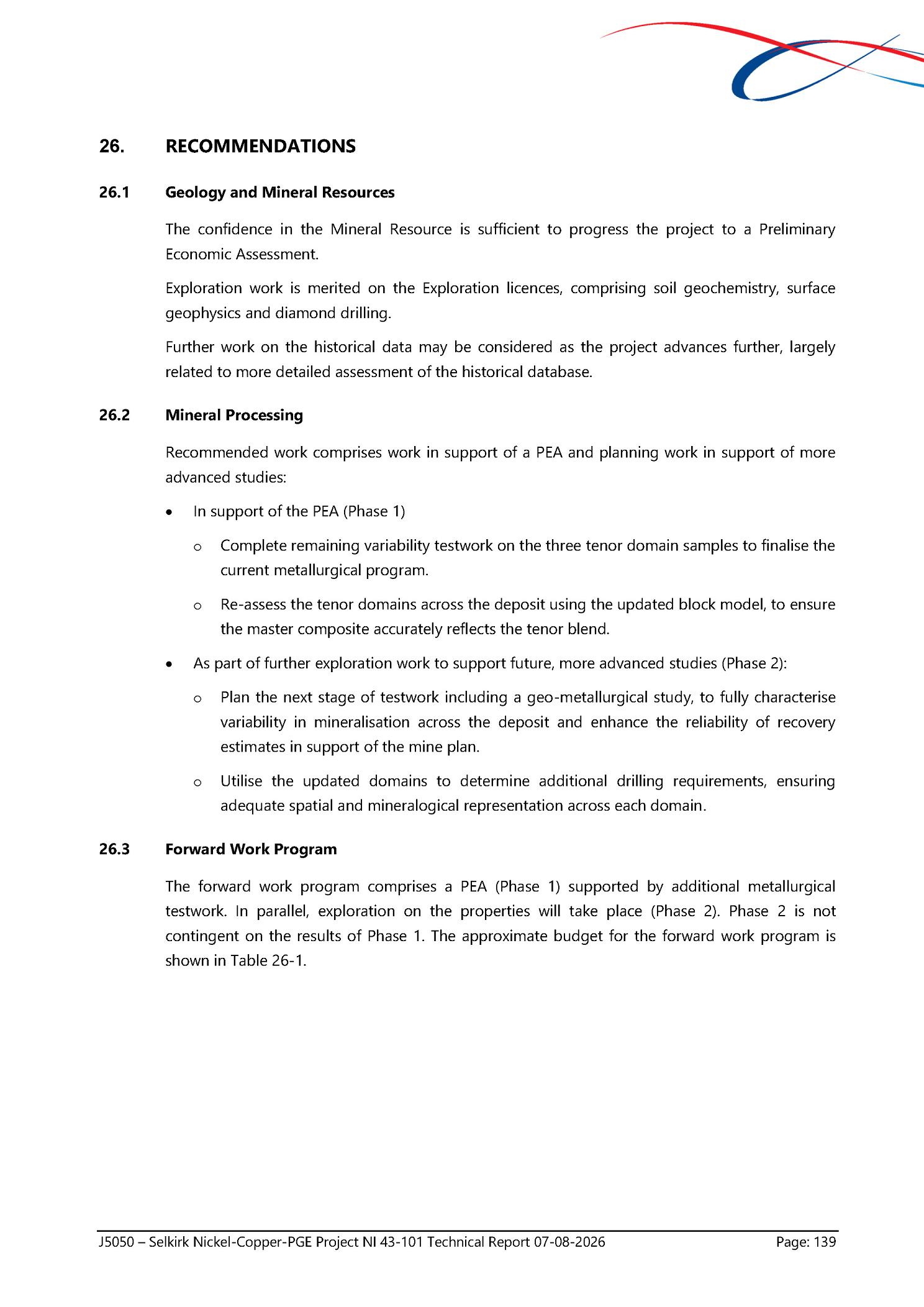 26. RECOMMENDATIONS

26.1 Geology and Mineral Resources

The confidence in the Mineral Resource is sufficient to progress the project to a Preliminary Economic Assessment.

Exploration work is merited on the Exploration licences, comprising soil geochemistry, surface geophysics and diamond drilling.

Further work on the historical data may be considered as the project advances further, largely related to more detailed assessment of the historical database.

26.2 Mineral Processing

Recommended work comprises work in support of a PEA and planning work in support of more advanced studies:

• In support of the PEA (Phase 1)

o Complete remaining variability testwork on the three tenor domain samples to finalise the current metallurgical program.

o Re-assess the tenor domains across the deposit using the updated block model, to ensure the master composite accurately reflects the tenor blend.

• As part of further exploration work to support future, more advanced studies (Phase 2):

o Plan the next stage of testwork including a geo-metallurgical study, to fully characterise variability in mineralisation across the deposit and enhance the reliability of recovery estimates in support of the mine plan.

o Utilise the updated domains to determine additional drilling requirements, ensuring adequate spatial and mineralogical representation across each domain.

26.3 Forward Work Program

The forward work program comprises a PEA (Phase 1) supported by additional metallurgical testwork. In parallel, exploration on the properties will take place (Phase 2). Phase 2 is not contingent on the results of Phase 1. The approximate budget for the forward work program is shown in Table 26-1.

J5050 – Selkirk Nickel-Copper-PGE Project NI 43-101 Technical Report 07-08-2026 Page: 139